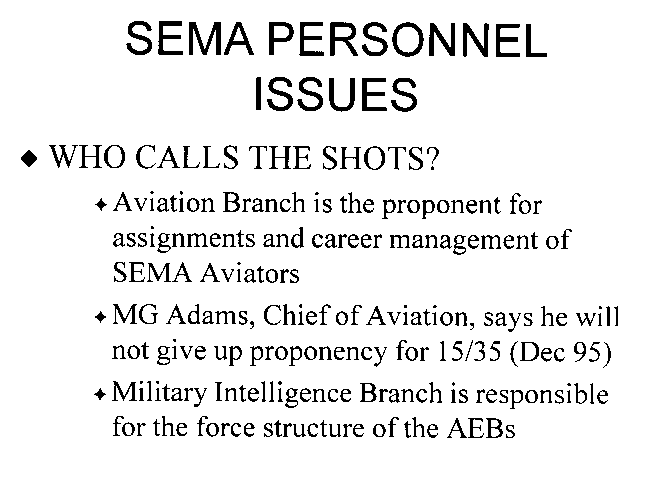 SEMA PERSONNEL ISSUES

◆ WHO CALLS THE SHOTS?

✦ Aviation Branch is the proponent for assignments and career management of SEMA Aviators

✦ MG Adams, Chief of Aviation, says he will not give up proponency for 15/35 (Dec 95)

✦ Military Intelligence Branch is responsible for the force structure of the AEBs